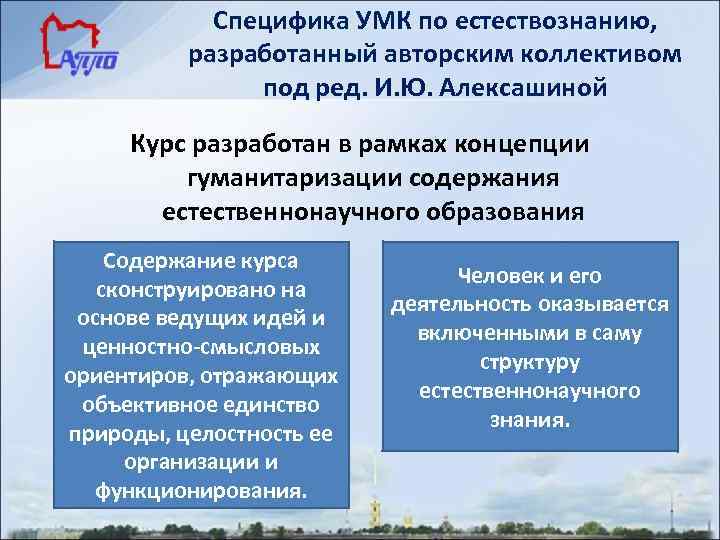 АППО

Специфика УМК по естествознанию, разработанный авторским коллективом под ред. И.Ю. Алексашиной

Курс разработан в рамках концепции гуманитаризации содержания естественнонаучного образования

Содержание курса сконструировано на основе ведущих идей и ценностно-смысловых ориентиров, отражающих объективное единство природы, целостность ее организации и функционирования.

Человек и его деятельность оказывается включенными в саму структуру естественнонаучного знания.